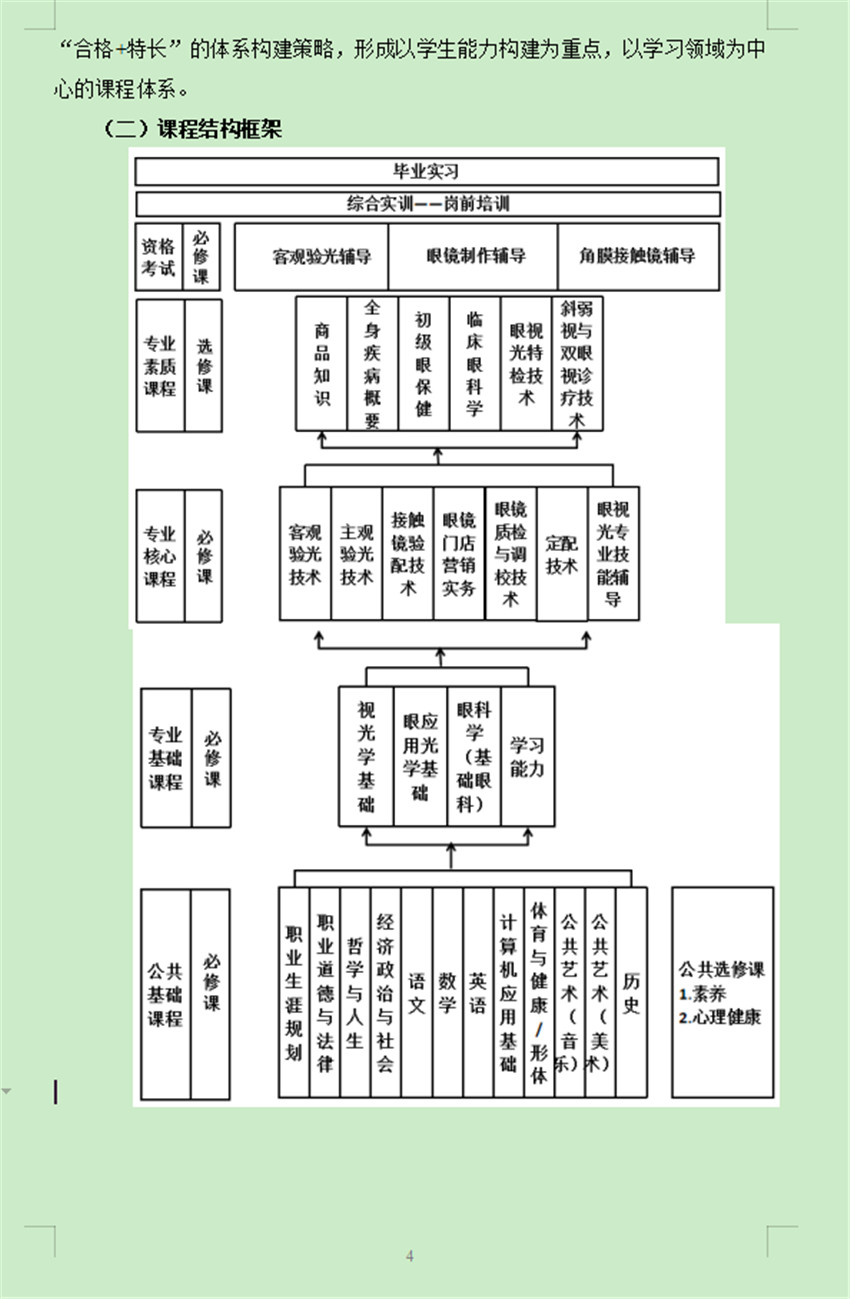 “合格+特长”的体系构建策略，形成以学生能力构建为重点，以学习领域为中心的课程体系。

（二）课程结构框架

毕业实习

综合实训——岗前培训

资格考试 必修课

客观验光辅导 眼镜制作辅导 角膜接触镜辅导

专业素质课程 选修课

商品知识 全身疾病概要 初级眼保健 临床眼科学 眼视光特检技术 斜弱视与双眼视诊疗技术

专业核心课程 必修课

客观验光技术 主观验光技术 接触镜验配技术 眼镜门店营销实务 眼镜质检与调校技术 定配技术 眼视光专业技能辅导

专业基础课程 必修课

视光学基础 眼应用光学基础 眼科学（基础眼科） 学习能力

公共基础课程 必修课

职业生涯规划 职业道德与法律 哲学与人生 经济政治与社会 语文 数学 英语 计算机应用基础 体育与健康/形体 公共艺术（音乐） 公共艺术（美术） 历史

公共选修课
1.素养
2.心理健康

4